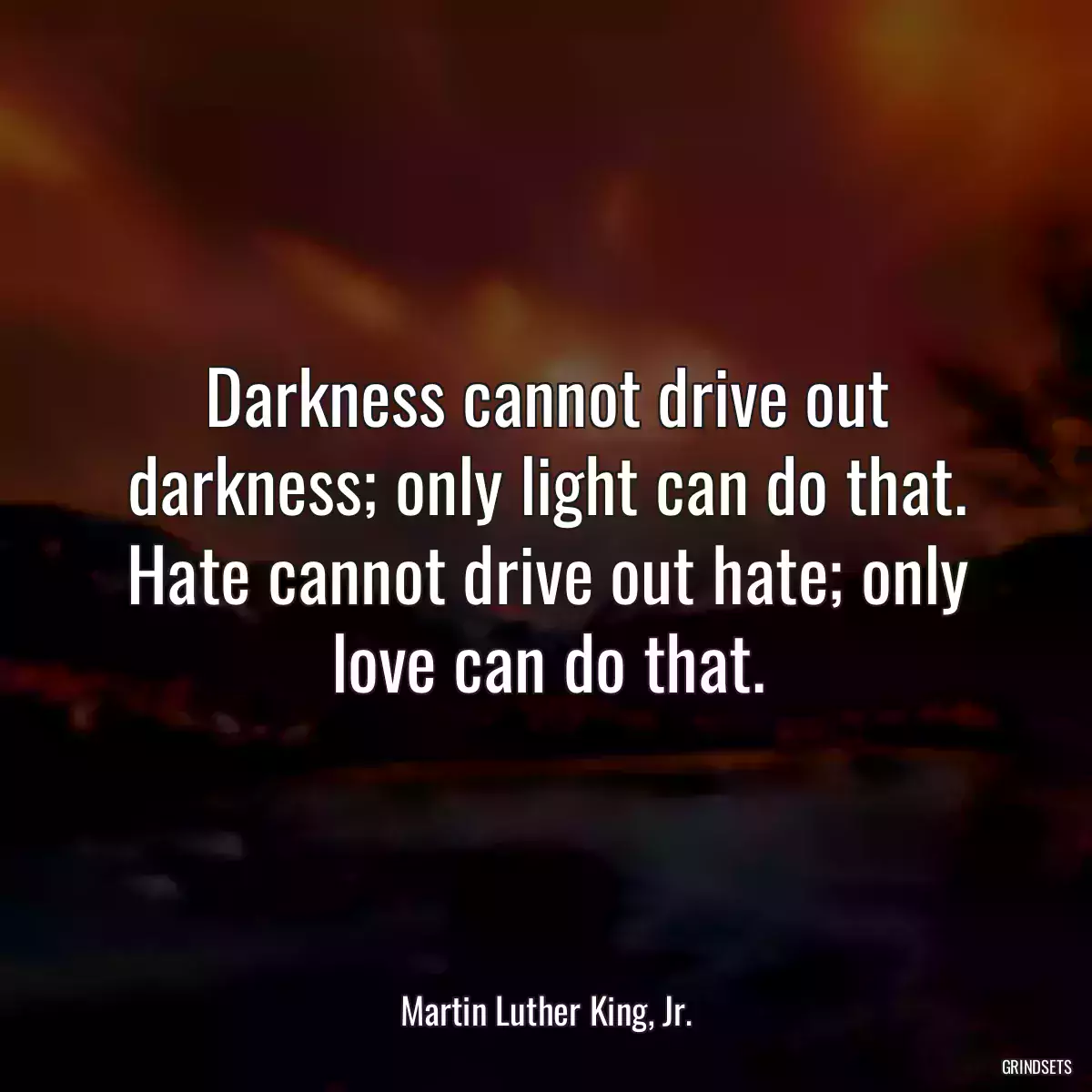 Darkness cannot drive out darkness; only light can do that. Hate cannot drive out hate; only love can do that.

Martin Luther King, Jr.

GRINDSETS